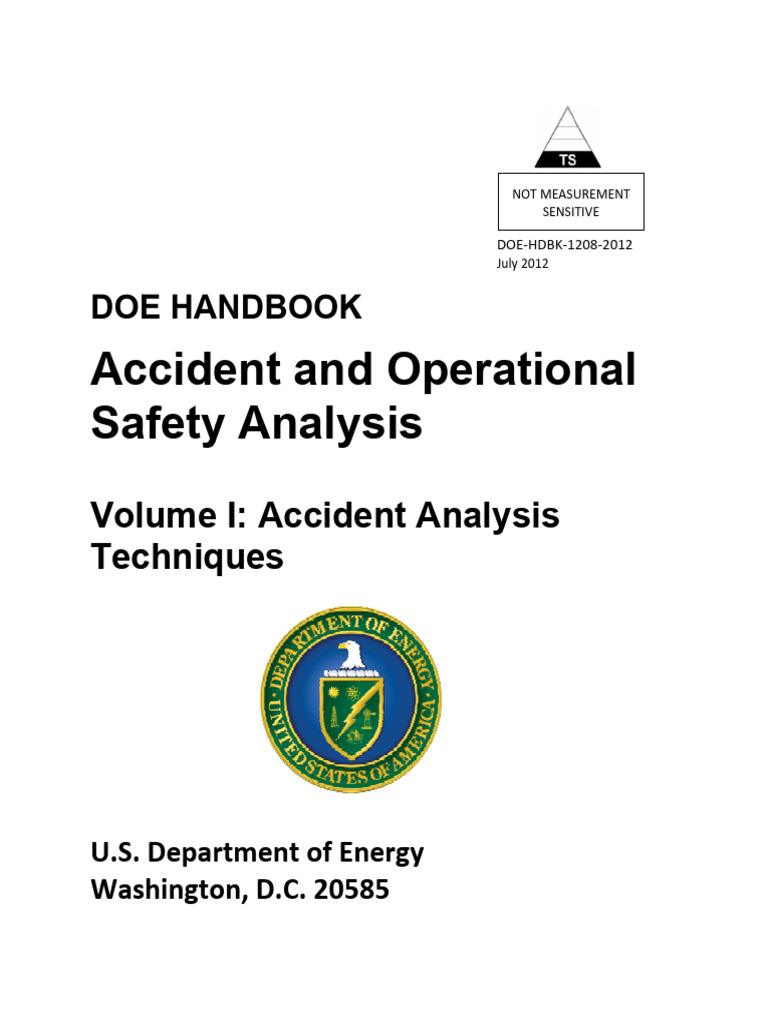 TS

NOT MEASUREMENT SENSITIVE

DOE-HDBK-1208-2012
July 2012

DOE HANDBOOK

Accident and Operational Safety Analysis

Volume I: Accident Analysis Techniques

DEPARTMENT OF ENERGY
UNITED STATES OF AMERICA

U.S. Department of Energy
Washington, D.C. 20585